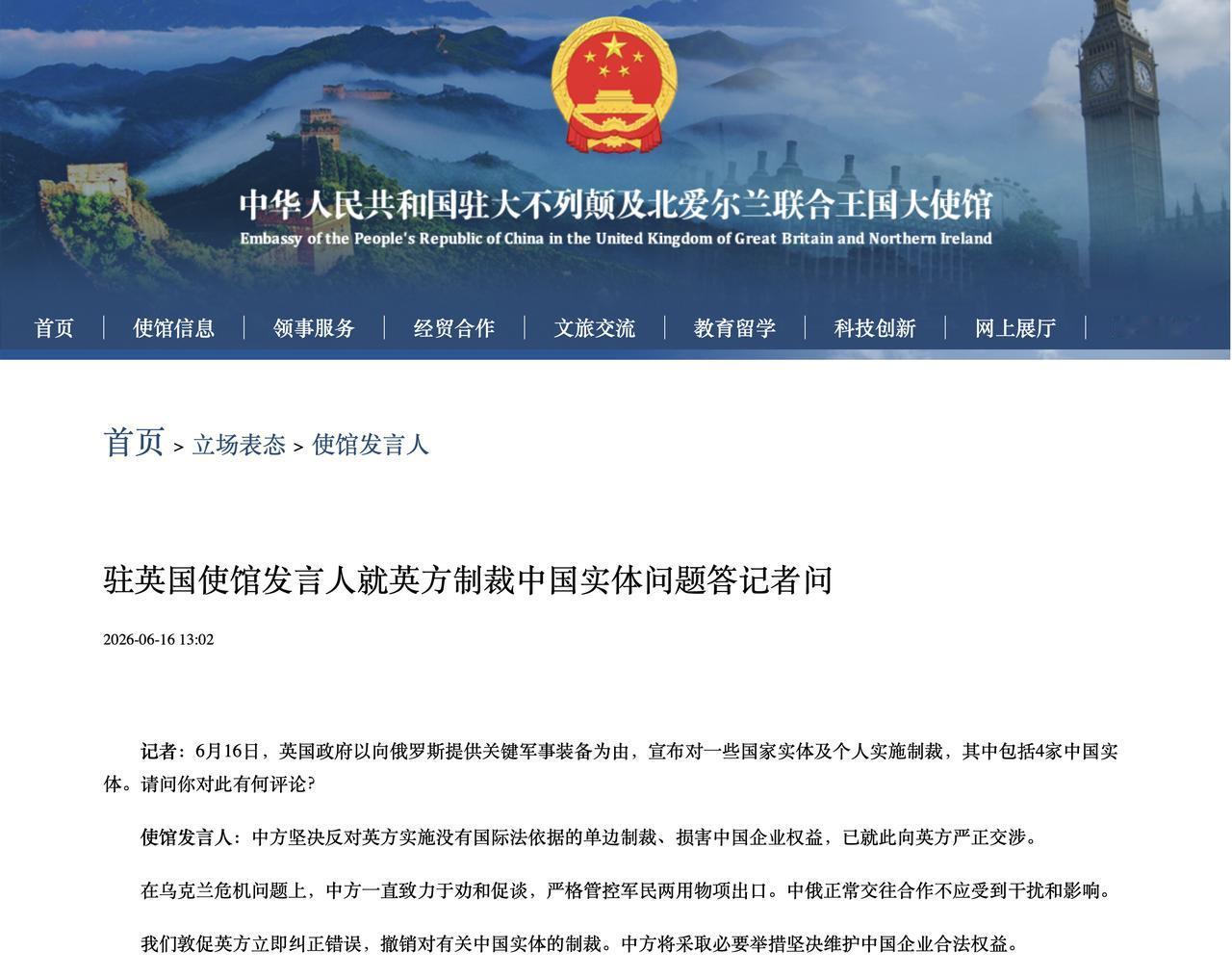 中华人民共和国驻大不列颠及北爱尔兰联合王国大使馆
Embassy of the People's Republic of China in the United Kingdom of Great Britain and Northern Ireland

首页 | 使馆信息 | 领事服务 | 经贸合作 | 文旅交流 | 教育留学 | 科技创新 | 网上展厅 |

首页 > 立场表态 > 使馆发言人

驻英国使馆发言人就英方制裁中国实体问题答记者问

2026-06-16 13:02

记者：6月16日，英国政府以向俄罗斯提供关键军事装备为由，宣布对一些国家实体及个人实施制裁，其中包括4家中国实体。请问你对此有何评论？

使馆发言人：中方坚决反对英方实施没有国际法依据的单边制裁、损害中国企业权益，已就此向英方严正交涉。

在乌克兰危机问题上，中方一直致力于劝和促谈，严格管控军民两用物项出口。中俄正常交往合作不应受到干扰和影响。

我们敦促英方立即纠正错误，撤销对有关中国实体的制裁。中方将采取必要举措坚决维护中国企业合法权益。